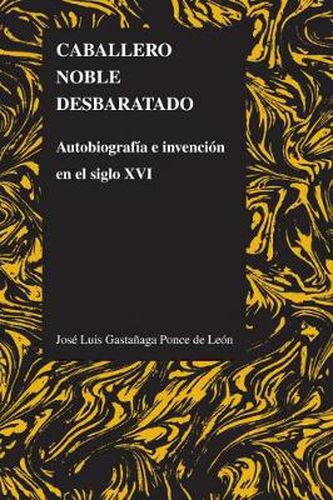 CABALLERO
NOBLE
DESBARATADO

Autobiografía e invención en el siglo XVI

José Luis Gastañaga Ponce de León